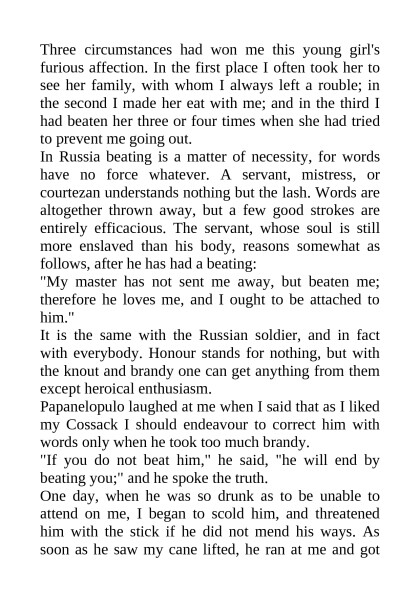 Three circumstances had won me this young girl's furious affection. In the first place I often took her to see her family, with whom I always left a rouble; in the second I made her eat with me; and in the third I had beaten her three or four times when she had tried to prevent me going out.
In Russia beating is a matter of necessity, for words have no force whatever. A servant, mistress, or courtezan understands nothing but the lash. Words are altogether thrown away, but a few good strokes are entirely efficacious. The servant, whose soul is still more enslaved than his body, reasons somewhat as follows, after he has had a beating:
"My master has not sent me away, but beaten me; therefore he loves me, and I ought to be attached to him."
It is the same with the Russian soldier, and in fact with everybody. Honour stands for nothing, but with the knout and brandy one can get anything from them except heroical enthusiasm.
Papanelopulo laughed at me when I said that as I liked my Cossack I should endeavour to correct him with words only when he took too much brandy.
"If you do not beat him," he said, "he will end by beating you;" and he spoke the truth.
One day, when he was so drunk as to be unable to attend on me, I began to scold him, and threatened him with the stick if he did not mend his ways. As soon as he saw my cane lifted, he ran at me and got